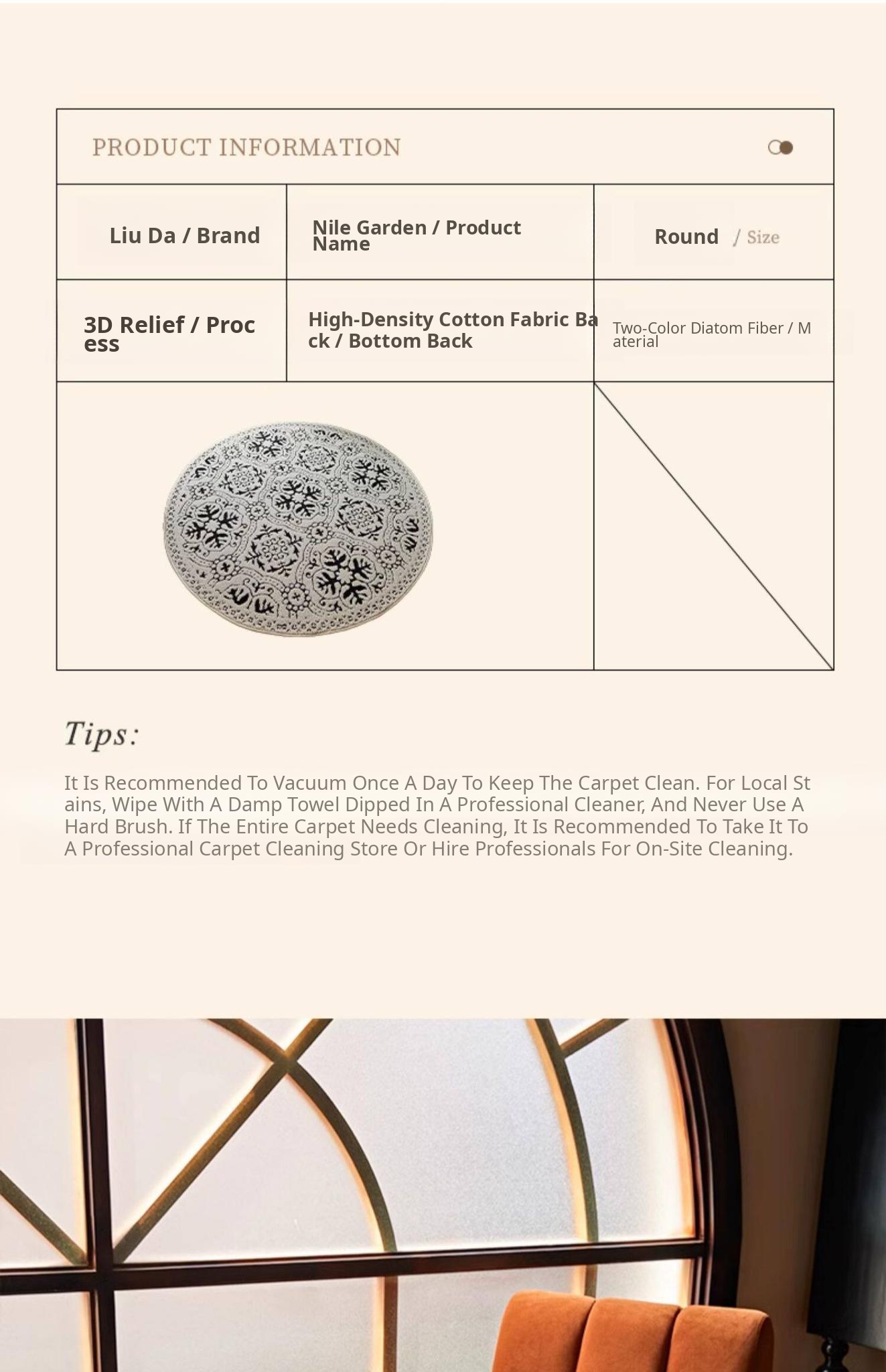 PRODUCT INFORMATION

| Liu Da / Brand | Nile Garden / Product Name | Round / Size |
|---|---|---|
| 3D Relief / Process | High-Density Cotton Fabric Back / Bottom Back | Two-Color Diatom Fiber / Material |

Tips:

It Is Recommended To Vacuum Once A Day To Keep The Carpet Clean. For Local Stains, Wipe With A Damp Towel Dipped In A Professional Cleaner, And Never Use A Hard Brush. If The Entire Carpet Needs Cleaning, It Is Recommended To Take It To A Professional Carpet Cleaning Store Or Hire Professionals For On-Site Cleaning.